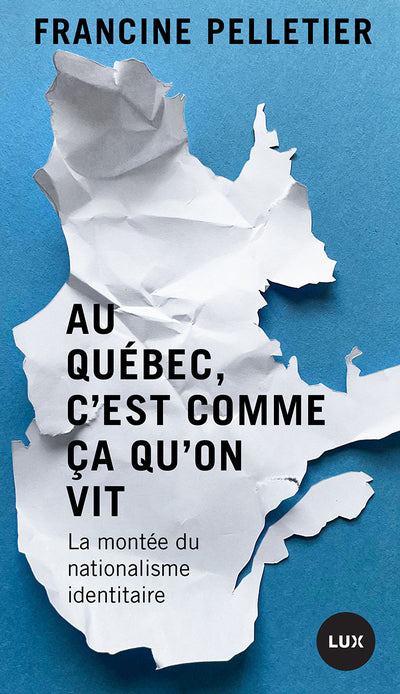 FRANCINE PELLETIER

AU QUÉBEC, C'EST COMME ÇA QU'ON VIT

La montée du nationalisme identitaire

LUX